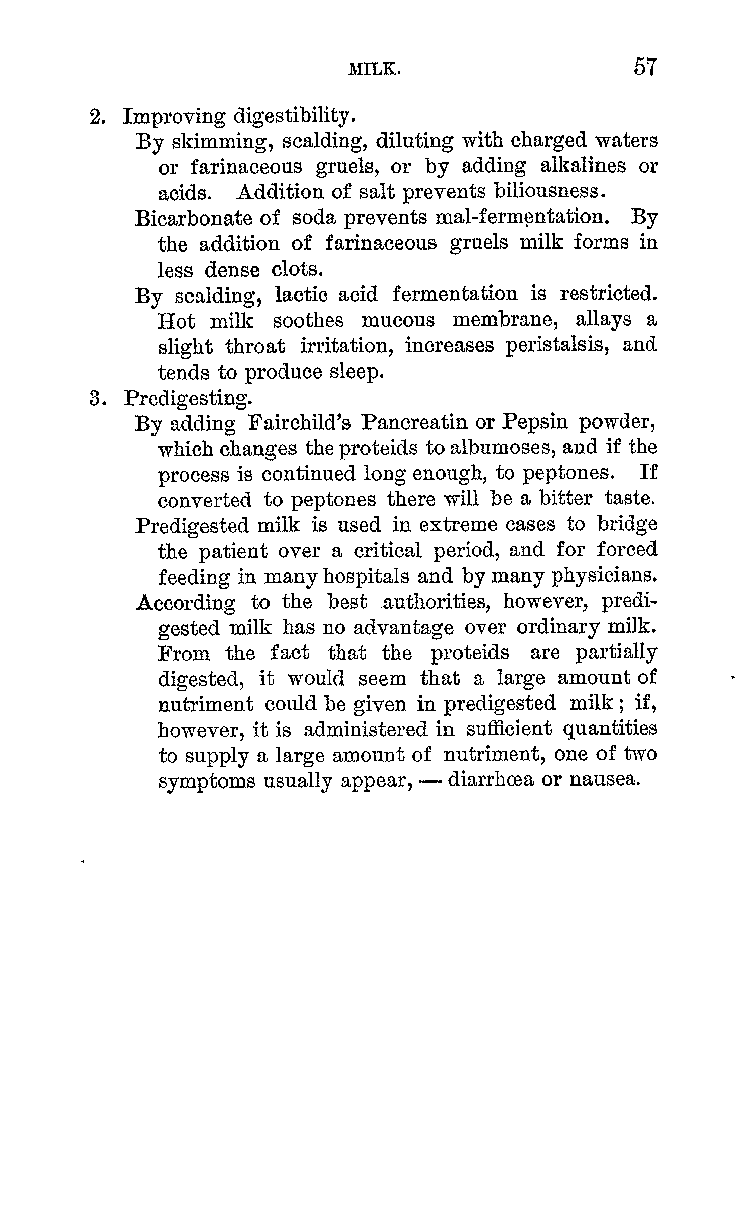 MILK. 57

2. Improving digestibility.

By skimming, scalding, diluting with charged waters or farinaceous gruels, or by adding alkalines or acids. Addition of salt prevents biliousness.

Bicarbonate of soda prevents mal-fermentation. By the addition of farinaceous gruels milk forms in less dense clots.

By scalding, lactic acid fermentation is restricted. Hot milk soothes mucous membrane, allays a slight throat irritation, increases peristalsis, and tends to produce sleep.

3. Predigesting.

By adding Fairchild's Pancreatin or Pepsin powder, which changes the proteids to albumoses, and if the process is continued long enough, to peptones. If converted to peptones there will be a bitter taste.

Predigested milk is used in extreme cases to bridge the patient over a critical period, and for forced feeding in many hospitals and by many physicians.

According to the best authorities, however, predigested milk has no advantage over ordinary milk. From the fact that the proteids are partially digested, it would seem that a large amount of nutriment could be given in predigested milk; if, however, it is administered in sufficient quantities to supply a large amount of nutriment, one of two symptoms usually appear, — diarrhœa or nausea.